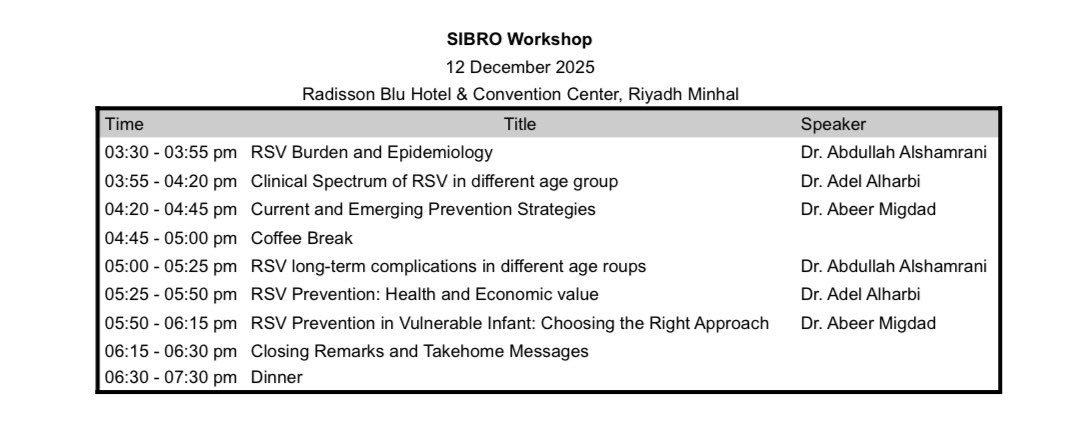 SIBRO Workshop

12 December 2025

Radisson Blu Hotel & Convention Center, Riyadh Minhal

| Time | Title | Speaker |
|---|---|---|
| 03:30 - 03:55 pm | RSV Burden and Epidemiology | Dr. Abdullah Alshamrani |
| 03:55 - 04:20 pm | Clinical Spectrum of RSV in different age group | Dr. Adel Alharbi |
| 04:20 - 04:45 pm | Current and Emerging Prevention Strategies | Dr. Abeer Migdad |
| 04:45 - 05:00 pm | Coffee Break | |
| 05:00 - 05:25 pm | RSV long-term complications in different age roups | Dr. Abdullah Alshamrani |
| 05:25 - 05:50 pm | RSV Prevention: Health and Economic value | Dr. Adel Alharbi |
| 05:50 - 06:15 pm | RSV Prevention in Vulnerable Infant: Choosing the Right Approach | Dr. Abeer Migdad |
| 06:15 - 06:30 pm | Closing Remarks and Takehome Messages | |
| 06:30 - 07:30 pm | Dinner | |